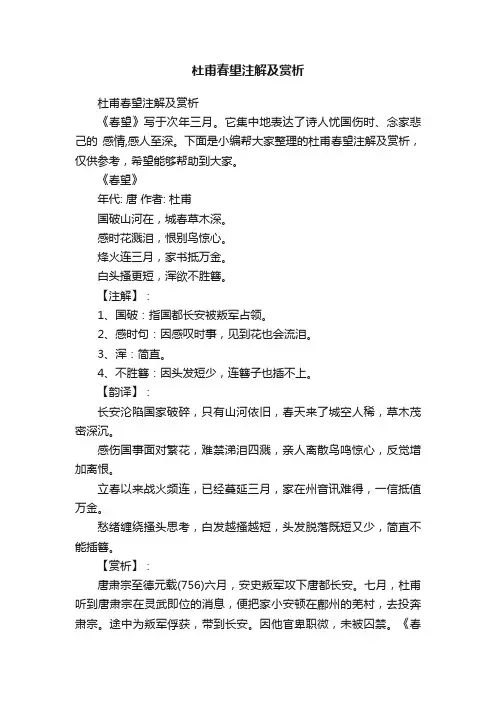 杜甫春望注解及赏析

杜甫春望注解及赏析

《春望》写于次年三月。它集中地表达了诗人忧国伤时、念家悲己的 感情,感人至深。下面是小编帮大家整理的杜甫春望注解及赏析，仅供参考，希望能够帮助到大家。

《春望》

年代: 唐 作者: 杜甫

国破山河在，城春草木深。

感时花溅泪，恨别鸟惊心。

烽火连三月，家书抵万金。

白头搔更短，浑欲不胜簪。

【注解】：

1、国破：指国都长安被叛军占领。

2、感时句：因感叹时事，见到花也会流泪。

3、浑：简直。

4、不胜簪：因头发短少，连簪子也插不上。

【韵译】：

长安沦陷国家破碎，只有山河依旧，春天来了城空人稀，草木茂密深沉。

感伤国事面对繁花，难禁涕泪四溅，亲人离散鸟鸣惊心，反觉增加离恨。

立春以来战火频连，已经蔓延三月，家在州音讯难得，一信抵值万金。

愁绪缠绕搔头思考，白发越搔越短，头发脱落既短又少，简直不能插簪。

【赏析】：

唐肃宗至德元载(756)六月，安史叛军攻下唐都长安。七月，杜甫听到唐肃宗在灵武即位的消息，便把家小安顿在鄜州的羌村，去投奔肃宗。途中为叛军俘获，带到长安。因他官卑职微，未被囚禁。《春